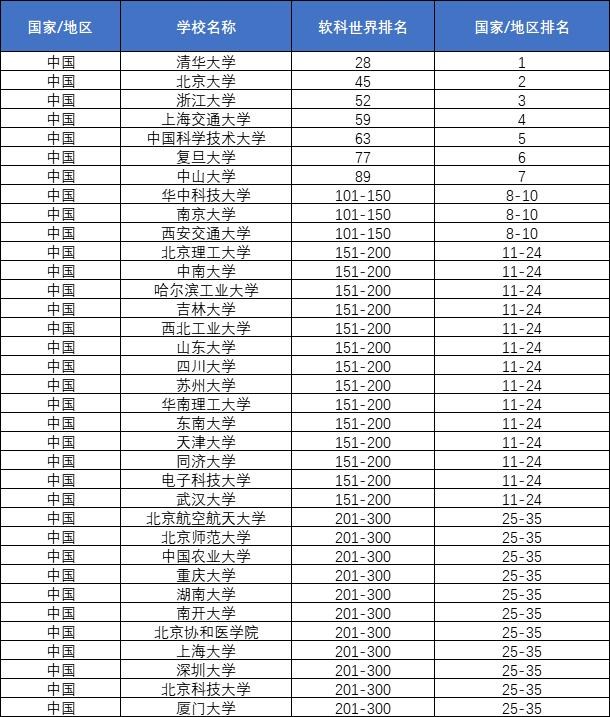 | 国家/地区 | 学校名称 | 软科世界排名 | 国家/地区排名 |
|---|---|---|---|
| 中国 | 清华大学 | 28 | 1 |
| 中国 | 北京大学 | 45 | 2 |
| 中国 | 浙江大学 | 52 | 3 |
| 中国 | 上海交通大学 | 59 | 4 |
| 中国 | 中国科学技术大学 | 63 | 5 |
| 中国 | 复旦大学 | 77 | 6 |
| 中国 | 中山大学 | 89 | 7 |
| 中国 | 华中科技大学 | 101-150 | 8-10 |
| 中国 | 南京大学 | 101-150 | 8-10 |
| 中国 | 西安交通大学 | 101-150 | 8-10 |
| 中国 | 北京理工大学 | 151-200 | 11-24 |
| 中国 | 中南大学 | 151-200 | 11-24 |
| 中国 | 哈尔滨工业大学 | 151-200 | 11-24 |
| 中国 | 吉林大学 | 151-200 | 11-24 |
| 中国 | 西北工业大学 | 151-200 | 11-24 |
| 中国 | 山东大学 | 151-200 | 11-24 |
| 中国 | 四川大学 | 151-200 | 11-24 |
| 中国 | 苏州大学 | 151-200 | 11-24 |
| 中国 | 华南理工大学 | 151-200 | 11-24 |
| 中国 | 东南大学 | 151-200 | 11-24 |
| 中国 | 天津大学 | 151-200 | 11-24 |
| 中国 | 同济大学 | 151-200 | 11-24 |
| 中国 | 电子科技大学 | 151-200 | 11-24 |
| 中国 | 武汉大学 | 151-200 | 11-24 |
| 中国 | 北京航空航天大学 | 201-300 | 25-35 |
| 中国 | 北京师范大学 | 201-300 | 25-35 |
| 中国 | 中国农业大学 | 201-300 | 25-35 |
| 中国 | 重庆大学 | 201-300 | 25-35 |
| 中国 | 湖南大学 | 201-300 | 25-35 |
| 中国 | 南开大学 | 201-300 | 25-35 |
| 中国 | 北京协和医学院 | 201-300 | 25-35 |
| 中国 | 上海大学 | 201-300 | 25-35 |
| 中国 | 深圳大学 | 201-300 | 25-35 |
| 中国 | 北京科技大学 | 201-300 | 25-35 |
| 中国 | 厦门大学 | 201-300 | 25-35 |